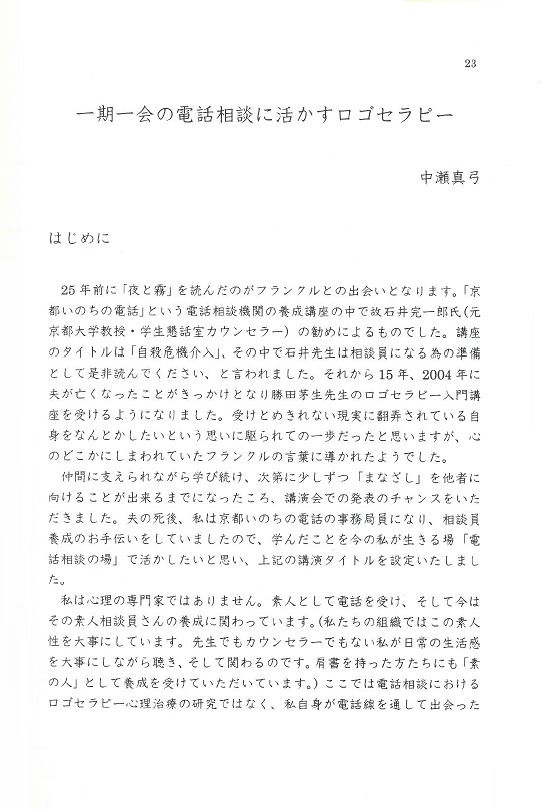 23

一期一会の電話相談に活かすロゴセラピー

中瀬真弓

はじめに

25年前に「夜と霧」を読んだのがフランクルとの出会いとなります。「京都いのちの電話」という電話相談機関の養成講座の中で故石井完一郎氏(元京都大学教授・学生懇話室カウンセラー)の勧めによるものでした。講座のタイトルは「自殺危機介入」、その中で石井先生は相談員になる為の準備として是非読んでください、と言われました。それから15年、2004年に夫が亡くなったことがきっかけとなり勝田茅生先生のロゴセラピー入門講座を受けるようになりました。受けとめきれない現実に翻弄されている自身をなんとかしたいという思いに駆られての一歩だったと思いますが、心のどこかにしまわれていたフランクルの言葉に導かれたようでした。

仲間に支えられながら学び続け、次第に少しずつ「まなざし」を他者に向けることが出来るまでになったころ、講演会での発表のチャンスをいただきました。夫の死後、私は京都いのちの電話の事務局員になり、相談員養成のお手伝いをしていましたので、学んだことを今の私が生きる場「電話相談の場」で活かしたいと思い、上記の講演タイトルを設定いたしました。

私は心理の専門家ではありません。素人として電話を受け、そして今はその素人相談員さんの養成に関わっています。(私たちの組織ではこの素人性を大事にしています。先生でもカウンセラーでもない私が日常の生活感を大事にしながら聴き、そして関わるのです。肩書を持った方たちにも「素の人」として養成を受けていただいています。)ここでは電話相談におけるロゴセラピー心理治療の研究ではなく、私自身が電話線を通して出会った